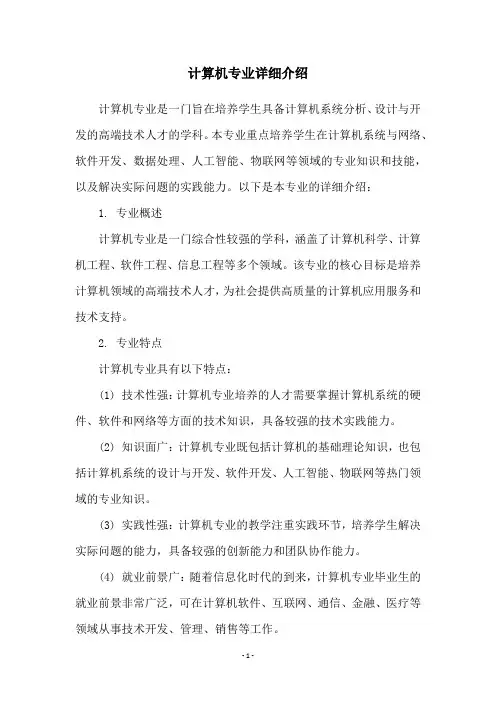 计算机专业详细介绍

计算机专业是一门旨在培养学生具备计算机系统分析、设计与开发的高端技术人才的学科。本专业重点培养学生在计算机系统与网络、软件开发、数据处理、人工智能、物联网等领域的专业知识和技能，以及解决实际问题的实践能力。以下是本专业的详细介绍：

1. 专业概述

计算机专业是一门综合性较强的学科，涵盖了计算机科学、计算机工程、软件工程、信息工程等多个领域。该专业的核心目标是培养计算机领域的高端技术人才，为社会提供高质量的计算机应用服务和技术支持。

2. 专业特点

计算机专业具有以下特点：

(1) 技术性强：计算机专业培养的人才需要掌握计算机系统的硬件、软件和网络等方面的技术知识，具备较强的技术实践能力。

(2) 知识面广：计算机专业既包括计算机的基础理论知识，也包括计算机系统的设计与开发、软件开发、人工智能、物联网等热门领域的专业知识。

(3) 实践性强：计算机专业的教学注重实践环节，培养学生解决实际问题的能力，具备较强的创新能力和团队协作能力。

(4) 就业前景广：随着信息化时代的到来，计算机专业毕业生的就业前景非常广泛，可在计算机软件、互联网、通信、金融、医疗等领域从事技术开发、管理、销售等工作。

- 1 -